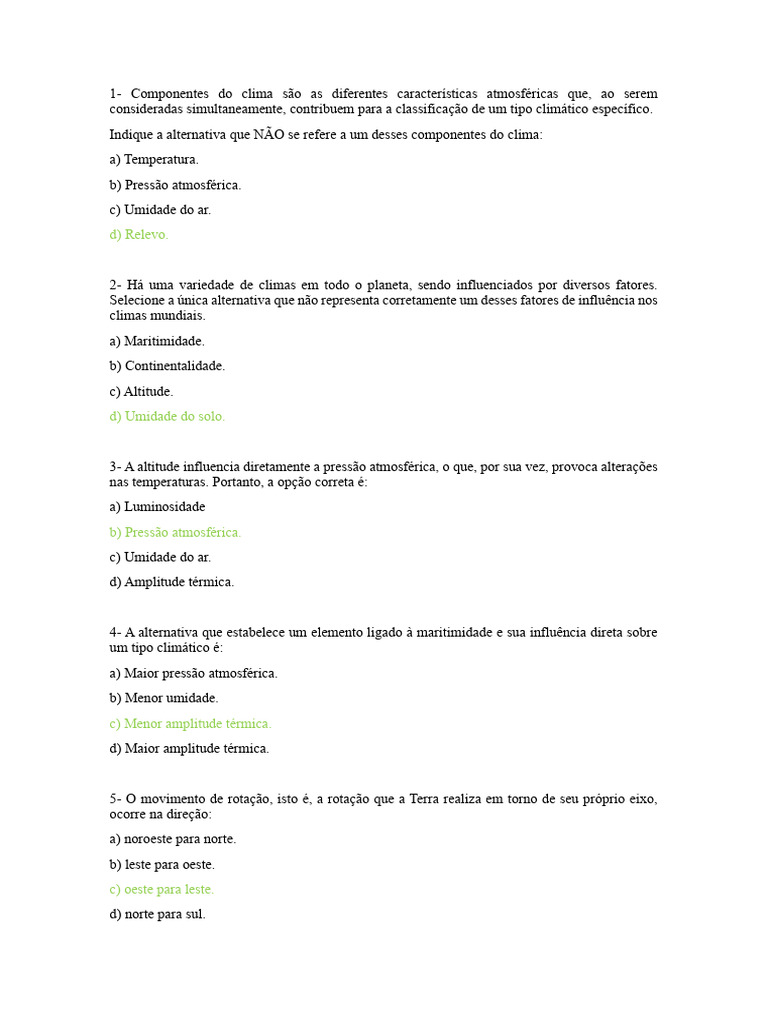 1- Componentes do clima são as diferentes características atmosféricas que, ao serem consideradas simultaneamente, contribuem para a classificação de um tipo climático específico.

Indique a alternativa que NÃO se refere a um desses componentes do clima:

a) Temperatura.

b) Pressão atmosférica.

c) Umidade do ar.

d) Relevo.

2- Há uma variedade de climas em todo o planeta, sendo influenciados por diversos fatores. Selecione a única alternativa que não representa corretamente um desses fatores de influência nos climas mundiais.

a) Maritimidade.

b) Continentalidade.

c) Altitude.

d) Umidade do solo.

3- A altitude influencia diretamente a pressão atmosférica, o que, por sua vez, provoca alterações nas temperaturas. Portanto, a opção correta é:

a) Luminosidade

b) Pressão atmosférica.

c) Umidade do ar.

d) Amplitude térmica.

4- A alternativa que estabelece um elemento ligado à maritimidade e sua influência direta sobre um tipo climático é:

a) Maior pressão atmosférica.

b) Menor umidade.

c) Menor amplitude térmica.

d) Maior amplitude térmica.

5- O movimento de rotação, isto é, a rotação que a Terra realiza em torno de seu próprio eixo, ocorre na direção:

a) noroeste para norte.

b) leste para oeste.

c) oeste para leste.

d) norte para sul.